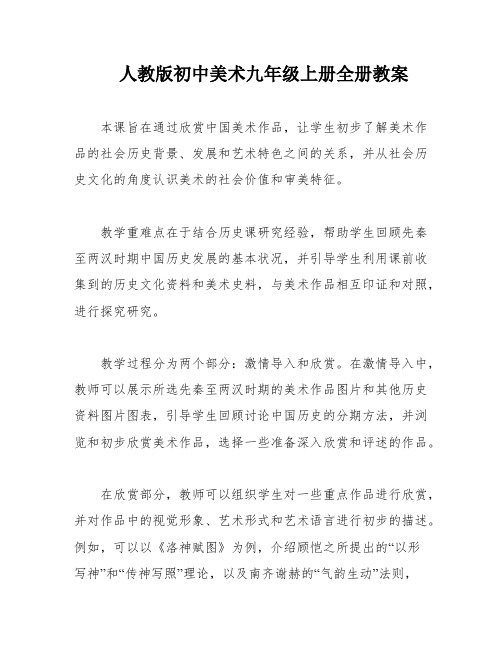 人教版初中美术九年级上册全册教案

本课旨在通过欣赏中国美术作品，让学生初步了解美术作品的社会历史背景、发展和艺术特色之间的关系，并从社会历史文化的角度认识美术的社会价值和审美特征。

教学重难点在于结合历史课研究经验，帮助学生回顾先秦至两汉时期中国历史发展的基本状况，并引导学生利用课前收集到的历史文化资料和美术史料，与美术作品相互印证和对照，进行探究研究。

教学过程分为两个部分：激情导入和欣赏。在激情导入中，教师可以展示所选先秦至两汉时期的美术作品图片和其他历史资料图片图表，引导学生回顾讨论中国历史的分期方法，并浏览和初步欣赏美术作品，选择一些准备深入欣赏和评述的作品。

在欣赏部分，教师可以组织学生对一些重点作品进行欣赏，并对作品中的视觉形象、艺术形式和艺术语言进行初步的描述。例如，可以以《洛神赋图》为例，介绍顾恺之所提出的“以形写神”和“传神写照”理论，以及南齐谢赫的“气韵生动”法则，